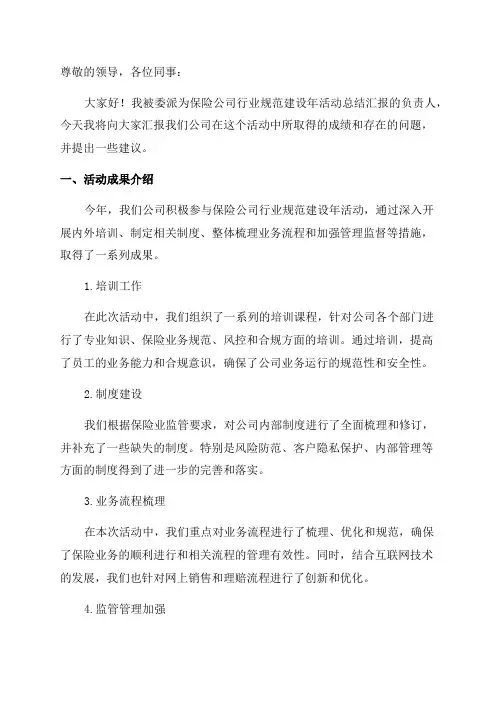 尊敬的领导，各位同事：

大家好！我被委派为保险公司行业规范建设年活动总结汇报的负责人，今天我将向大家汇报我们公司在这个活动中所取得的成绩和存在的问题，并提出一些建议。

一、活动成果介绍

今年，我们公司积极参与保险公司行业规范建设年活动，通过深入开展内外培训、制定相关制度、整体梳理业务流程和加强管理监督等措施，取得了一系列成果。

1.培训工作

在此次活动中，我们组织了一系列的培训课程，针对公司各个部门进行了专业知识、保险业务规范、风控和合规方面的培训。通过培训，提高了员工的业务能力和合规意识，确保了公司业务运行的规范性和安全性。

2.制度建设

我们根据保险业监管要求，对公司内部制度进行了全面梳理和修订，并补充了一些缺失的制度。特别是风险防范、客户隐私保护、内部管理等方面的制度得到了进一步的完善和落实。

3.业务流程梳理

在本次活动中，我们重点对业务流程进行了梳理、优化和规范，确保了保险业务的顺利进行和相关流程的管理有效性。同时，结合互联网技术的发展，我们也针对网上销售和理赔流程进行了创新和优化。

4.监管管理加强